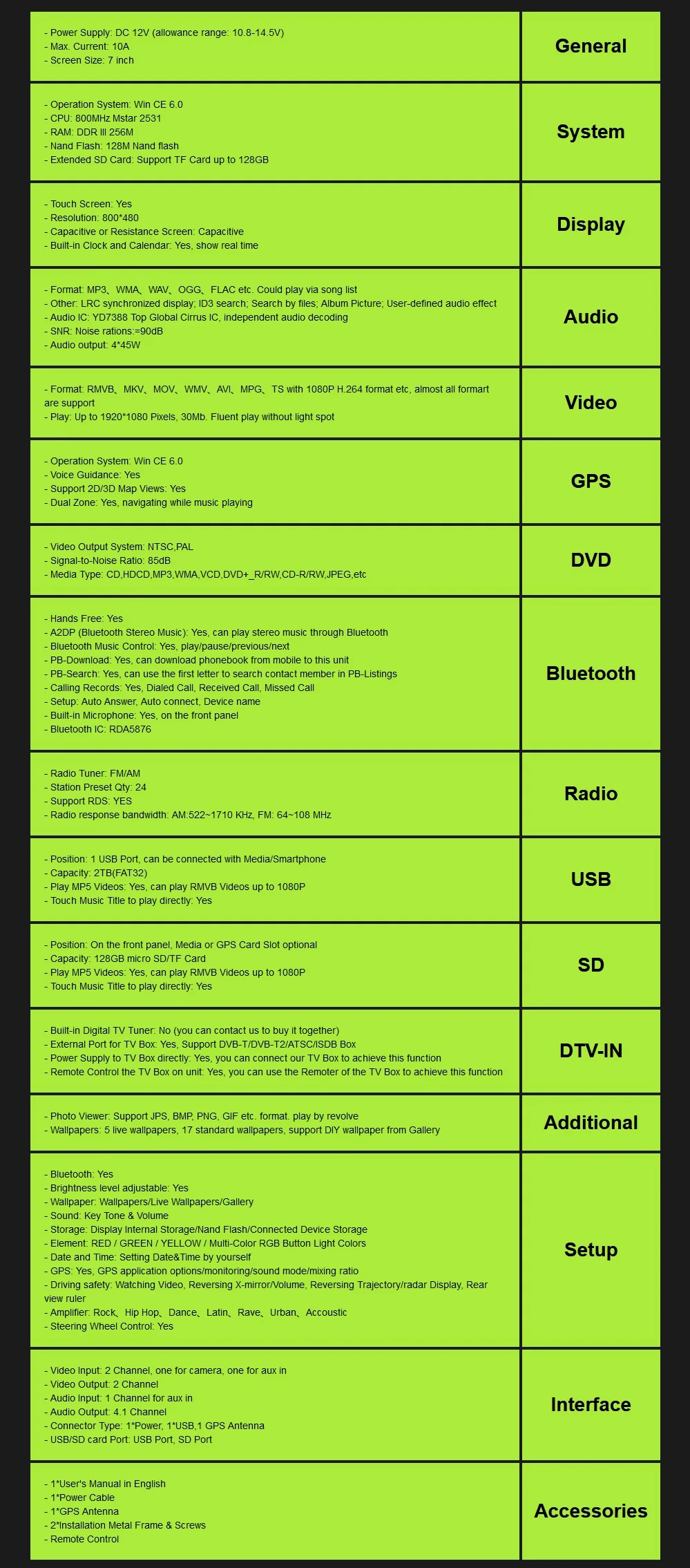 | | |
|---|---|
| - Power Supply: DC 12V (allowance range: 10.8-14.5V)<br>- Max. Current: 10A<br>- Screen Size: 7 inch | General |
| - Operation System: Win CE 6.0<br>- CPU: 800MHz Mstar 2531<br>- RAM: DDR III 256M<br>- Nand Flash: 128M Nand flash<br>- Extended SD Card: Support TF Card up to 128GB | System |
| - Touch Screen: Yes<br>- Resolution: 800*480<br>- Capacitive or Resistance Screen: Capacitive<br>- Built-in Clock and Calendar: Yes, show real time | Display |
| - Format: MP3、WMA、WAV、OGG、FLAC etc. Could play via song list<br>- Other: LRC synchronized display; ID3 search; Search by files; Album Picture; User-defined audio effect<br>- Audio IC: YD7388 Top Global Cirrus IC, independent audio decoding<br>- SNR: Noise rations:=90dB<br>- Audio output: 4*45W | Audio |
| - Format: RMVB、MKV、MOV、WMV、AVI、MPG、TS with 1080P H.264 format etc, almost all formart are support<br>- Play: Up to 1920*1080 Pixels, 30Mb. Fluent play without light spot | Video |
| - Operation System: Win CE 6.0<br>- Voice Guidance: Yes<br>- Support 2D/3D Map Views: Yes<br>- Dual Zone: Yes, navigating while music playing | GPS |
| - Video Output System: NTSC,PAL<br>- Signal-to-Noise Ratio: 85dB<br>- Media Type: CD,HDCD,MP3,WMA,VCD,DVD+_R/RW,CD-R/RW,JPEG,etc | DVD |
| - Hands Free: Yes<br>- A2DP (Bluetooth Stereo Music): Yes, can play stereo music through Bluetooth<br>- Bluetooth Music Control: Yes, play/pause/previous/next<br>- PB-Download: Yes, can download phonebook from mobile to this unit<br>- PB-Search: Yes, can use the first letter to search contact member in PB-Listings<br>- Calling Records: Yes, Dialed Call, Received Call, Missed Call<br>- Setup: Auto Answer, Auto connect, Device name<br>- Built-in Microphone: Yes, on the front panel<br>- Bluetooth IC: RDA5876 | Bluetooth |
| - Radio Tuner: FM/AM<br>- Station Preset Qty: 24<br>- Support RDS: YES<br>- Radio response bandwidth: AM:522~1710 KHz, FM: 64~108 MHz | Radio |
| - Position: 1 USB Port, can be connected with Media/Smartphone<br>- Capacity: 2TB(FAT32)<br>- Play MP5 Videos: Yes, can play RMVB Videos up to 1080P<br>- Touch Music Title to play directly: Yes | USB |
| - Position: On the front panel, Media or GPS Card Slot optional<br>- Capacity: 128GB micro SD/TF Card<br>- Play MP5 Videos: Yes, can play RMVB Videos up to 1080P<br>- Touch Music Title to play directly: Yes | SD |
| - Built-in Digital TV Tuner: No (you can contact us to buy it together)<br>- External Port for TV Box: Yes, Support DVB-T/DVB-T2/ATSC/ISDB Box<br>- Power Supply to TV Box directly: Yes, you can connect our TV Box to achieve this function<br>- Remote Control the TV Box on unit: Yes, you can use the Remoter of the TV Box to achieve this function | DTV-IN |
| - Photo Viewer: Support JPS, BMP, PNG, GIF etc. format. play by revolve<br>- Wallpapers: 5 live wallpapers, 17 standard wallpapers, support DIY wallpaper from Gallery | Additional |
| - Bluetooth: Yes<br>- Brightness level adjustable: Yes<br>- Wallpaper: Wallpapers/Live Wallpapers/Gallery<br>- Sound: Key Tone & Volume<br>- Storage: Display Internal Storage/Nand Flash/Connected Device Storage<br>- Element: RED / GREEN / YELLOW / Multi-Color RGB Button Light Colors<br>- Date and Time: Setting Date&Time by yourself<br>- GPS: Yes, GPS application options/monitoring/sound mode/mixing ratio<br>- Driving safety: Watching Video, Reversing X-mirror/Volume, Reversing Trajectory/radar Display, Rear view ruler<br>- Amplifier: Rock、Hip Hop、Dance、Latin、Rave、Urban、Accoustic<br>- Steering Wheel Control: Yes | Setup |
| - Video Input: 2 Channel, one for camera, one for aux in<br>- Video Output: 2 Channel<br>- Audio Input: 1 Channel for aux in<br>- Audio Output: 4.1 Channel<br>- Connector Type: 1*Power, 1*USB,1 GPS Antenna<br>- USB/SD card Port: USB Port, SD Port | Interface |
| - 1*User's Manual in English<br>- 1*Power Cable<br>- 1*GPS Antenna<br>- 2*Installation Metal Frame & Screws<br>- Remote Control | Accessories |